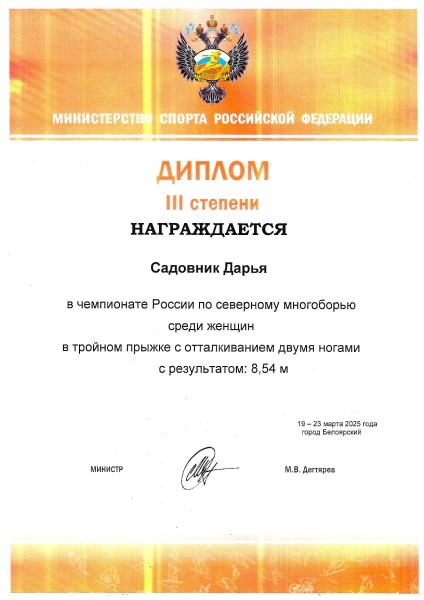 МИНИСТЕРСТВО СПОРТА РОССИЙСКОЙ ФЕДЕРАЦИИ

ДИПЛОМ
III степени
НАГРАЖДАЕТСЯ

Садовник Дарья

в чемпионате России по северному многоборью
среди женщин
в тройном прыжке с отталкиванием двумя ногами
с результатом: 8,54 м

19 – 23 марта 2025 года
город Белоярский

МИНИСТР

М.В. Дегтярев